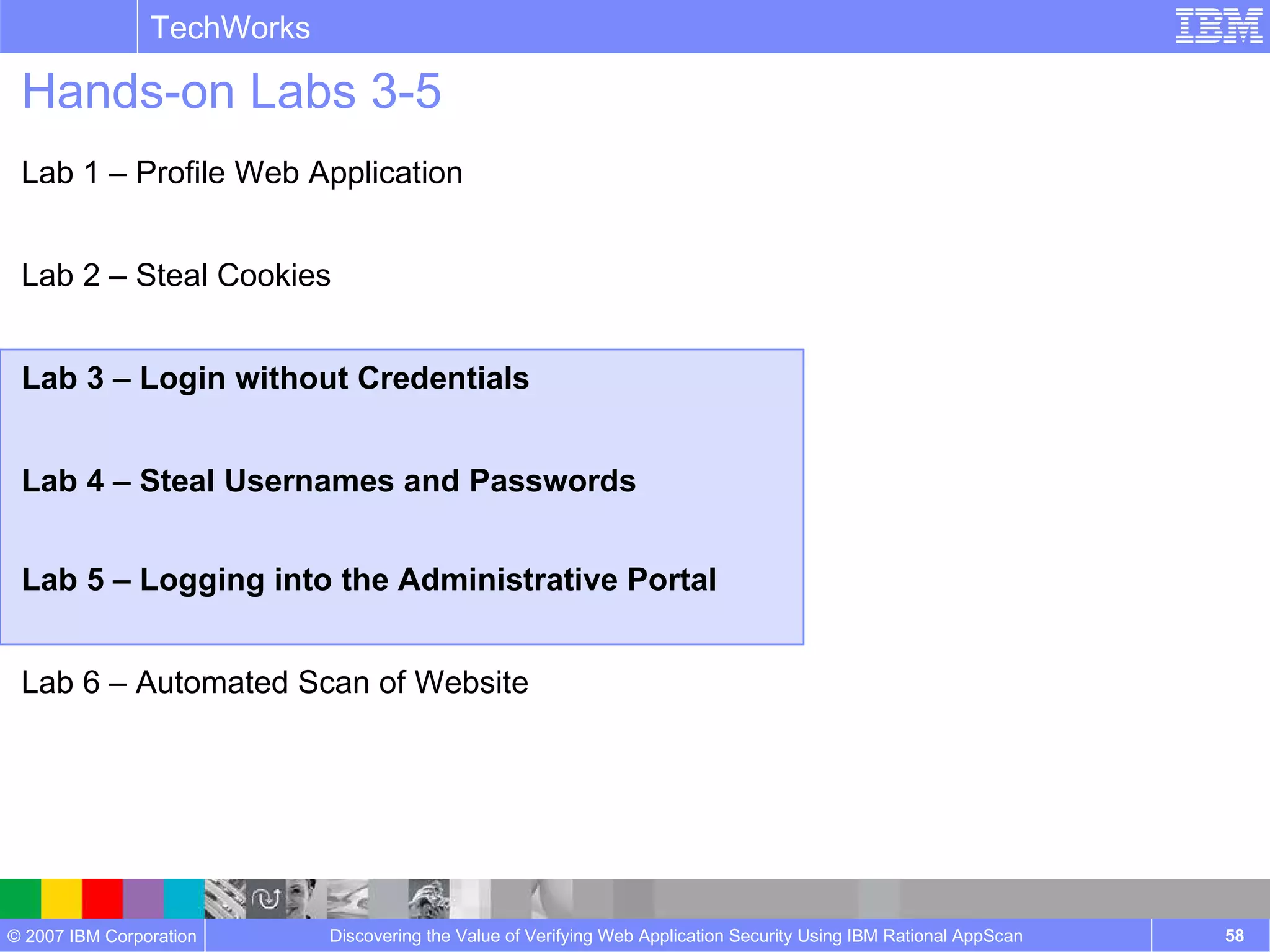 TechWorks

IBM

Hands-on Labs 3-5

Lab 1 – Profile Web Application

Lab 2 – Steal Cookies

Lab 3 – Login without Credentials

Lab 4 – Steal Usernames and Passwords

Lab 5 – Logging into the Administrative Portal

Lab 6 – Automated Scan of Website

© 2007 IBM Corporation

Discovering the Value of Verifying Web Application Security Using IBM Rational AppScan

58